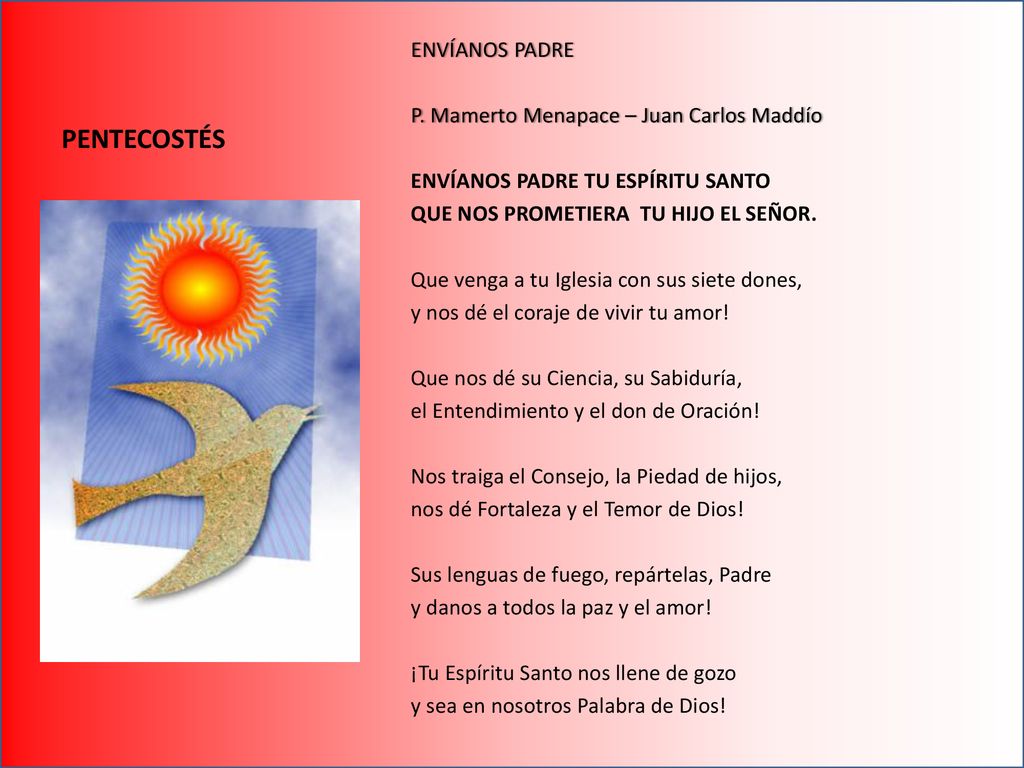 PENTECOSTÉS

ENVÍANOS PADRE

P. Mamerto Menapace – Juan Carlos Maddío

ENVÍANOS PADRE TU ESPÍRITU SANTO
QUE NOS PROMETIERA TU HIJO EL SEÑOR.

Que venga a tu Iglesia con sus siete dones,
y nos dé el coraje de vivir tu amor!

Que nos dé su Ciencia, su Sabiduría,
el Entendimiento y el don de Oración!

Nos traiga el Consejo, la Piedad de hijos,
nos dé Fortaleza y el Temor de Dios!

Sus lenguas de fuego, repártelas, Padre
y danos a todos la paz y el amor!

¡Tu Espíritu Santo nos llene de gozo
y sea en nosotros Palabra de Dios!